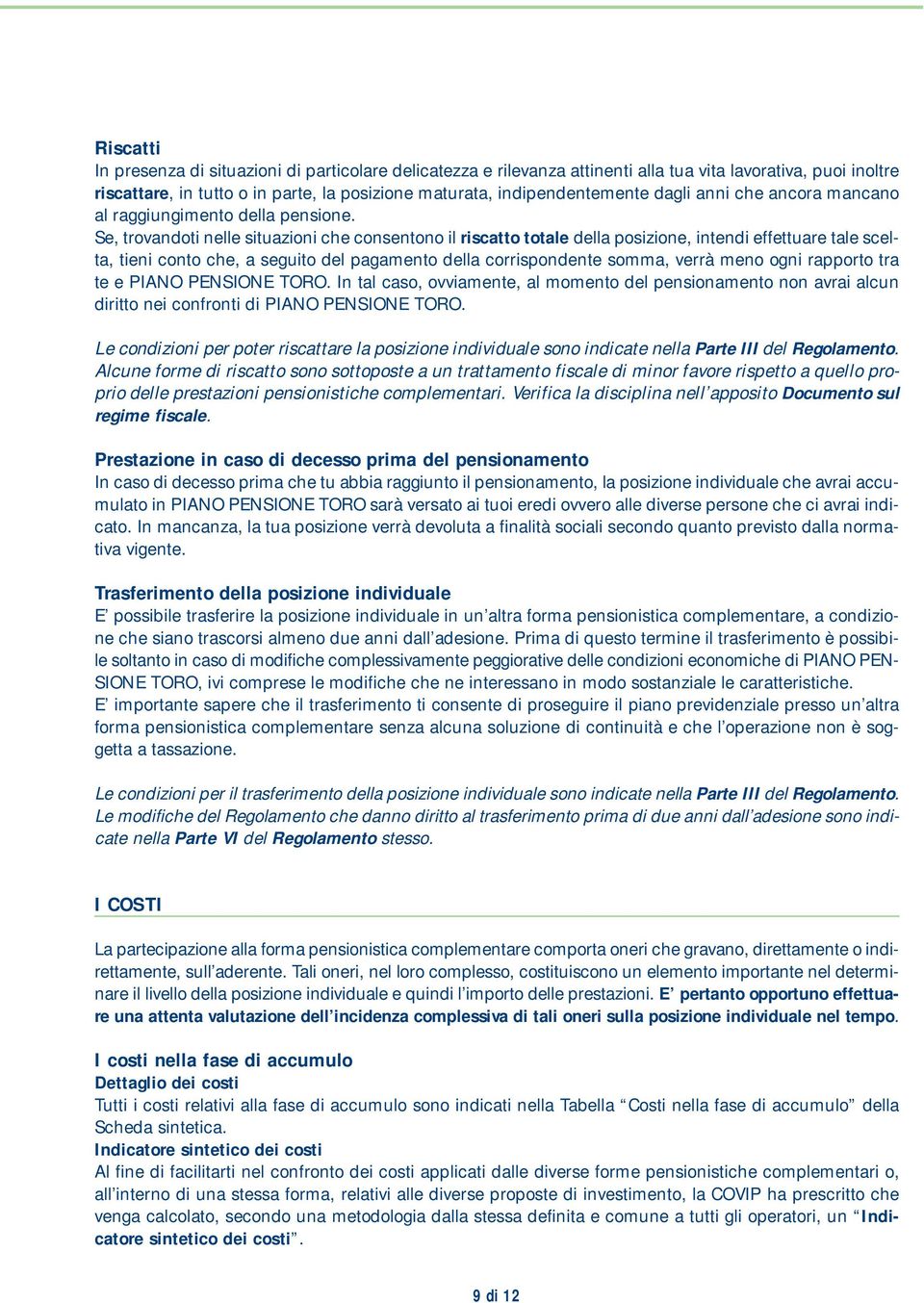 Riscatti
In presenza di situazioni di particolare delicatezza e rilevanza attinenti alla tua vita lavorativa, puoi inoltre riscattare, in tutto o in parte, la posizione maturata, indipendentemente dagli anni che ancora mancano al raggiungimento della pensione.
Se, trovandoti nelle situazioni che consentono il riscatto totale della posizione, intendi effettuare tale scelta, tieni conto che, a seguito del pagamento della corrispondente somma, verrà meno ogni rapporto tra te e PIANO PENSIONE TORO. In tal caso, ovviamente, al momento del pensionamento non avrai alcun diritto nei confronti di PIANO PENSIONE TORO.

Le condizioni per poter riscattare la posizione individuale sono indicate nella Parte III del Regolamento. Alcune forme di riscatto sono sottoposte a un trattamento fiscale di minor favore rispetto a quello proprio delle prestazioni pensionistiche complementari. Verifica la disciplina nell'apposito Documento sul regime fiscale.

Prestazione in caso di decesso prima del pensionamento
In caso di decesso prima che tu abbia raggiunto il pensionamento, la posizione individuale che avrai accumulato in PIANO PENSIONE TORO sarà versato ai tuoi eredi ovvero alle diverse persone che ci avrai indicato. In mancanza, la tua posizione verrà devoluta a finalità sociali secondo quanto previsto dalla normativa vigente.

Trasferimento della posizione individuale
E' possibile trasferire la posizione individuale in un'altra forma pensionistica complementare, a condizione che siano trascorsi almeno due anni dall'adesione. Prima di questo termine il trasferimento è possibile soltanto in caso di modifiche complessivamente peggiorative delle condizioni economiche di PIANO PENSIONE TORO, ivi comprese le modifiche che ne interessano in modo sostanziale le caratteristiche.
E' importante sapere che il trasferimento ti consente di proseguire il piano previdenziale presso un'altra forma pensionistica complementare senza alcuna soluzione di continuità e che l'operazione non è soggetta a tassazione.

Le condizioni per il trasferimento della posizione individuale sono indicate nella Parte III del Regolamento. Le modifiche del Regolamento che danno diritto al trasferimento prima di due anni dall'adesione sono indicate nella Parte VI del Regolamento stesso.

I COSTI

La partecipazione alla forma pensionistica complementare comporta oneri che gravano, direttamente o indirettamente, sull'aderente. Tali oneri, nel loro complesso, costituiscono un elemento importante nel determinare il livello della posizione individuale e quindi l'importo delle prestazioni. E' pertanto opportuno effettuare una attenta valutazione dell'incidenza complessiva di tali oneri sulla posizione individuale nel tempo.

I costi nella fase di accumulo
Dettaglio dei costi
Tutti i costi relativi alla fase di accumulo sono indicati nella Tabella "Costi nella fase di accumulo" della Scheda sintetica.
Indicatore sintetico dei costi
Al fine di facilitarti nel confronto dei costi applicati dalle diverse forme pensionistiche complementari o, all'interno di una stessa forma, relativi alle diverse proposte di investimento, la COVIP ha prescritto che venga calcolato, secondo una metodologia dalla stessa definita e comune a tutti gli operatori, un "Indicatore sintetico dei costi".

9 di 12